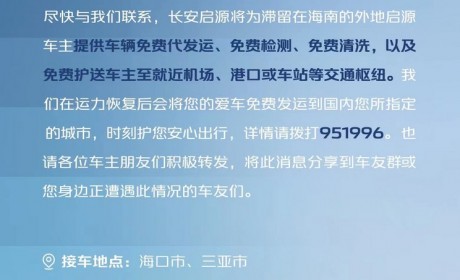 尽快与我们联系，长安启源将为滞留在海南的外地启源车主提供车辆免费代发运、免费检测、免费清洗，以及免费护送车主至就近机场、港口或车站等交通枢纽。我们在运力恢复后会将您的爱车免费发运到国内您所指定的城市，时刻护您安心出行，详情请拨打951996。也请各位车主朋友们积极转发，将此消息分享到车友群或您身边正遭遇此情况的车友们。

接车地点：海口市、三亚市